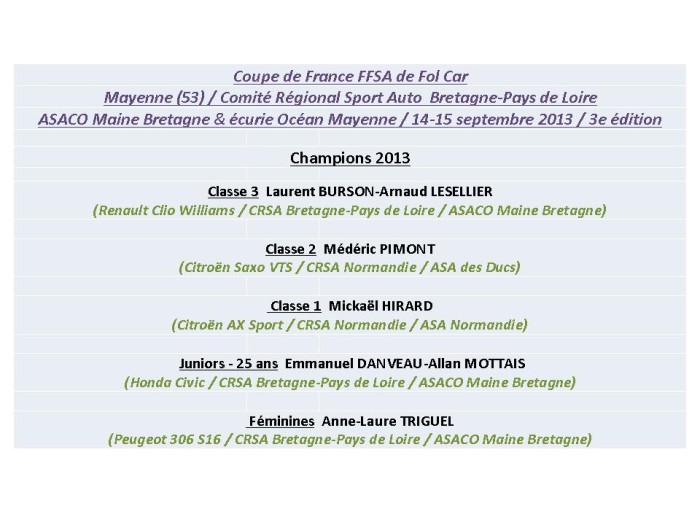 Coupe de France FFSA de Fol Car
Mayenne (53) / Comité Régional Sport Auto Bretagne-Pays de Loire
ASACO Maine Bretagne & écurie Océan Mayenne / 14-15 septembre 2013 / 3e édition

Champions 2013

Classe 3 Laurent BURSON-Arnaud LESELLIER
(Renault Clio Williams / CRSA Bretagne-Pays de Loire / ASACO Maine Bretagne)

Classe 2 Médéric PIMONT
(Citroën Saxo VTS / CRSA Normandie / ASA des Ducs)

Classe 1 Mickaël HIRARD
(Citroën AX Sport / CRSA Normandie / ASA Normandie)

Juniors - 25 ans Emmanuel DANVEAU-Allan MOTTAIS
(Honda Civic / CRSA Bretagne-Pays de Loire / ASACO Maine Bretagne)

Féminines Anne-Laure TRIGUEL
(Peugeot 306 S16 / CRSA Bretagne-Pays de Loire / ASACO Maine Bretagne)